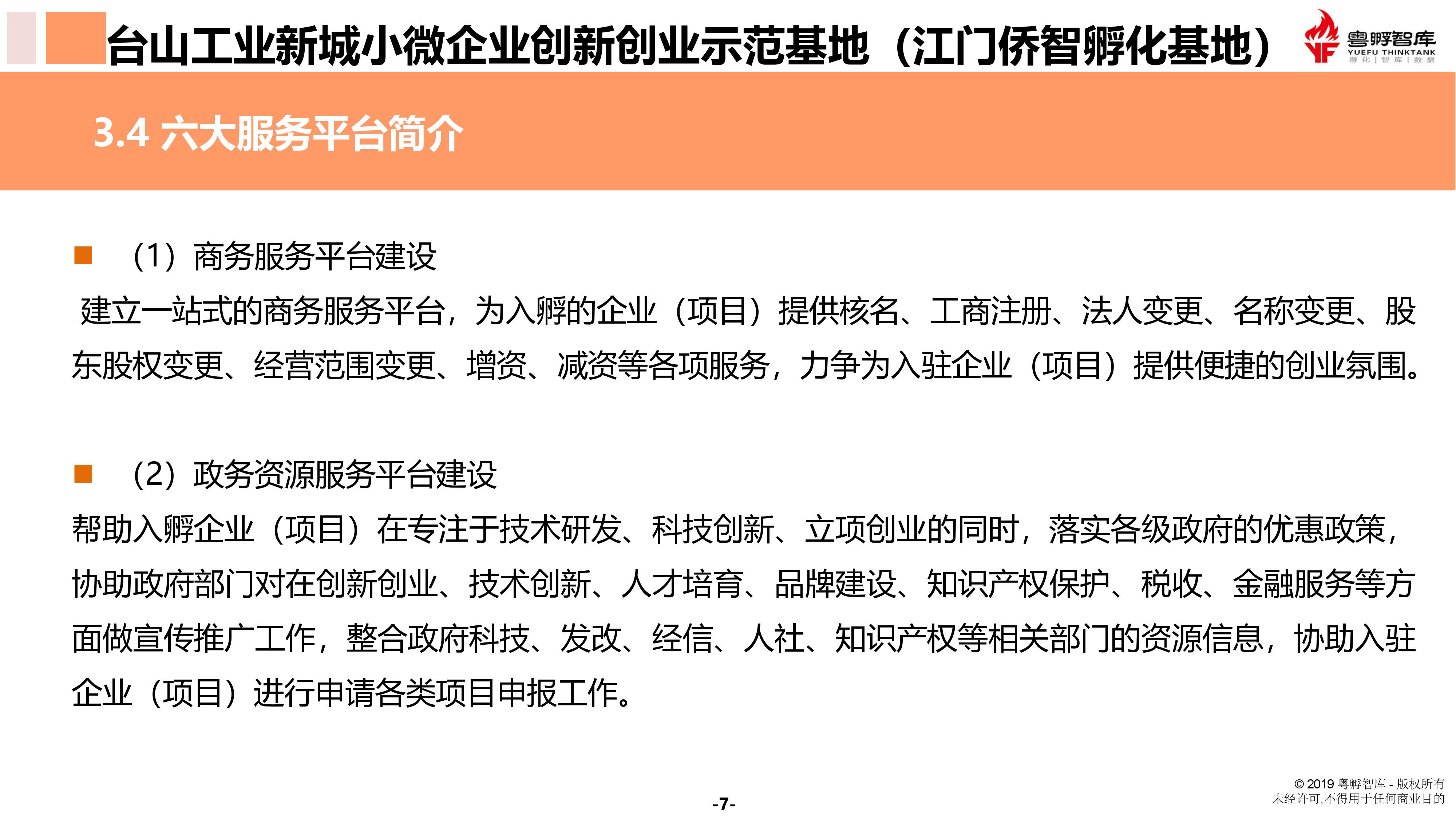 台山工业新城小微企业创新创业示范基地（江门侨智孵化基地）

粤孵智库
YUEFU THINKTANK
孵化 | 智库 | 数据

3.4 六大服务平台简介

■ （1）商务服务平台建设

建立一站式的商务服务平台，为入孵的企业（项目）提供核名、工商注册、法人变更、名称变更、股东股权变更、经营范围变更、增资、减资等各项服务，力争为入驻企业（项目）提供便捷的创业氛围。

■ （2）政务资源服务平台建设

帮助入孵企业（项目）在专注于技术研发、科技创新、立项创业的同时，落实各级政府的优惠政策，协助政府部门对在创新创业、技术创新、人才培育、品牌建设、知识产权保护、税收、金融服务等方面做宣传推广工作，整合政府科技、发改、经信、人社、知识产权等相关部门的资源信息，协助入驻企业（项目）进行申请各类项目申报工作。

-7-

© 2019 粤孵智库 - 版权所有
未经许可,不得用于任何商业目的